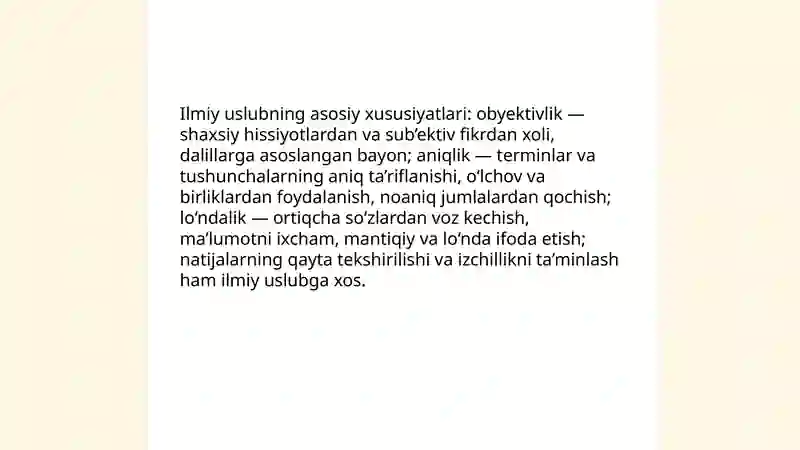 Ilmiy uslubning asosiy xususiyatlari: obyektivlik — shaxsiy hissiyotlardan va sub’ektiv fikrdan xoli, dalillarga asoslangan bayon; aniqlik — terminlar va tushunchalarning aniq ta’riflanishi, o‘lchov va birliklardan foydalanish, noaniq jumlalardan qochish; lo‘ndalik — ortiqcha so‘zlardan voz kechish, ma’lumotni ixcham, mantiqiy va lo‘nda ifoda etish; natijalarning qayta tekshirilishi va izchillikni ta’minlash ham ilmiy uslubga xos.